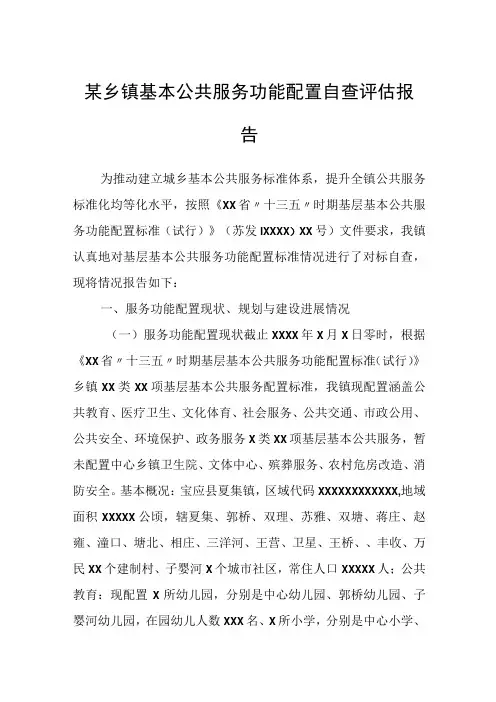 某乡镇基本公共服务功能配置自查评估报告

为推动建立城乡基本公共服务标准体系，提升全镇公共服务标准化均等化水平，按照《XX省〃十三五〃时期基层基本公共服务功能配置标准（试行）》（苏发IXXXX）XX号）文件要求，我镇认真地对基层基本公共服务功能配置标准情况进行了对标自查，现将情况报告如下：

一、服务功能配置现状、规划与建设进展情况

（一）服务功能配置现状截止XXXX年X月X日零时，根据《XX省〃十三五〃时期基层基本公共服务功能配置标准（试行）》乡镇XX类XX项基层基本公共服务配置标准，我镇现配置涵盖公共教育、医疗卫生、文化体育、社会服务、公共交通、市政公用、公共安全、环境保护、政务服务X类XX项基层基本公共服务，暂未配置中心乡镇卫生院、文体中心、殡葬服务、农村危房改造、消防安全。基本概况：宝应县夏集镇，区域代码XXXXXXXXXXXX,地域面积XXXXX公顷，辖夏集、郭桥、双理、苏雅、双塘、蒋庄、赵雍、潼口、塘北、相庄、三洋河、王营、卫星、王桥、、丰收、万民XX个建制村、子婴河X个城市社区，常住人口XXXXX人；公共教育：现配置X所幼儿园，分别是中心幼儿园、郭桥幼儿园、子婴河幼儿园，在园幼儿人数XXX名、X所小学，分别是中心小学、